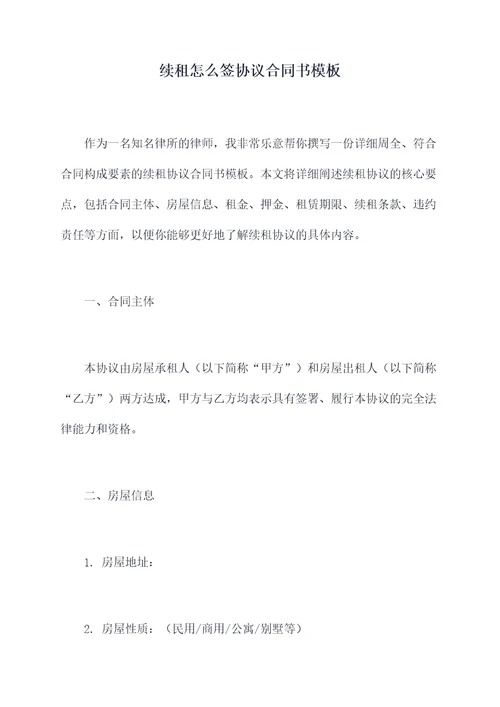 续租怎么签协议合同书模板

作为一名知名律所的律师，我非常乐意帮你撰写一份详细周全、符合合同构成要素的续租协议合同书模板。本文将详细阐述续租协议的核心要点，包括合同主体、房屋信息、租金、押金、租赁期限、续租条款、违约责任等方面，以便你能够更好地了解续租协议的具体内容。

一、合同主体

本协议由房屋承租人（以下简称“甲方”）和房屋出租人（以下简称“乙方”）两方达成，甲方与乙方均表示具有签署、履行本协议的完全法律能力和资格。

二、房屋信息

1. 房屋地址：

2. 房屋性质：（民用/商用/公寓/别墅等）